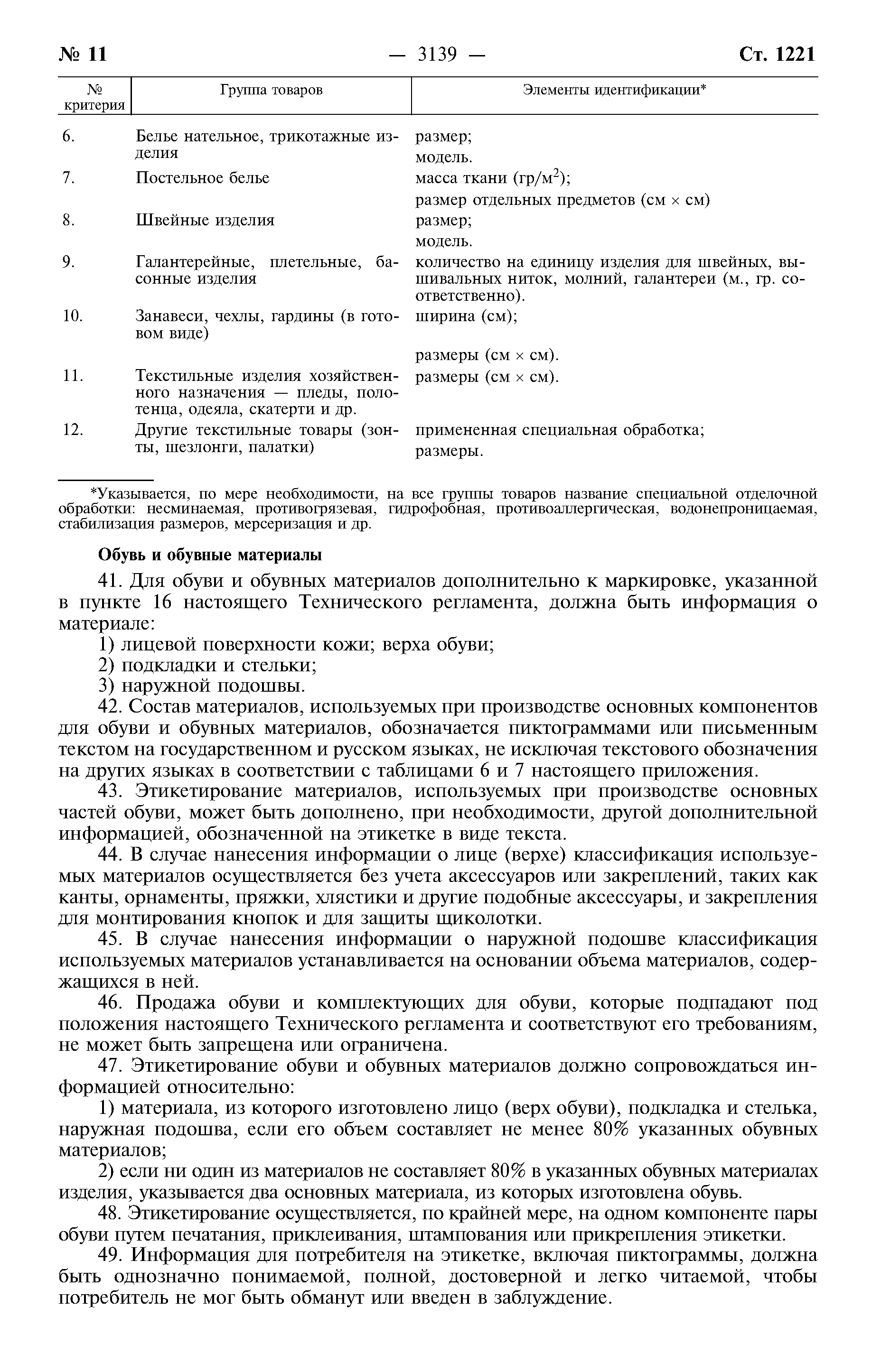 № 11 — 3139 — Ст. 1221

| № критерия | Группа товаров | Элементы идентификации* |
|---|---|---|
| 6. | Белье нательное, трикотажные изделия | размер; модель. |
| 7. | Постельное белье | масса ткани (гр/м$^2$); размер отдельных предметов (см × см) |
| 8. | Швейные изделия | размер; модель. |
| 9. | Галантерейные, плетельные, басонные изделия | количество на единицу изделия для швейных, вышивальных ниток, молний, галантереи (м., гр. соответственно). |
| 10. | Занавеси, чехлы, гардины (в готовом виде) | ширина (см); размеры (см × см). |
| 11. | Текстильные изделия хозяйственного назначения — пледы, полотенца, одеяла, скатерти и др. | размеры (см × см). |
| 12. | Другие текстильные товары (зонты, шезлонги, палатки) | примененная специальная обработка; размеры. |

*Указывается, по мере необходимости, на все группы товаров название специальной отделочной обработки: несминаемая, противогрязевая, гидрофобная, противоаллергическая, водонепроницаемая, стабилизация размеров, мерсеризация и др.

Обувь и обувные материалы

41. Для обуви и обувных материалов дополнительно к маркировке, указанной в пункте 16 настоящего Технического регламента, должна быть информация о материале:

1) лицевой поверхности кожи; верха обуви;

2) подкладки и стельки;

3) наружной подошвы.

42. Состав материалов, используемых при производстве основных компонентов для обуви и обувных материалов, обозначается пиктограммами или письменным текстом на государственном и русском языках, не исключая текстового обозначения на других языках в соответствии с таблицами 6 и 7 настоящего приложения.

43. Этикетирование материалов, используемых при производстве основных частей обуви, может быть дополнено, при необходимости, другой дополнительной информацией, обозначенной на этикетке в виде текста.

44. В случае нанесения информации о лице (верхе) классификация используемых материалов осуществляется без учета аксессуаров или закреплений, таких как канты, орнаменты, пряжки, хлястики и другие подобные аксессуары, и закрепления для монтирования кнопок и для защиты щиколотки.

45. В случае нанесения информации о наружной подошве классификация используемых материалов устанавливается на основании объема материалов, содержащихся в ней.

46. Продажа обуви и комплектующих для обуви, которые подпадают под положения настоящего Технического регламента и соответствуют его требованиям, не может быть запрещена или ограничена.

47. Этикетирование обуви и обувных материалов должно сопровождаться информацией относительно:

1) материала, из которого изготовлено лицо (верх обуви), подкладка и стелька, наружная подошва, если его объем составляет не менее 80% указанных обувных материалов;

2) если ни один из материалов не составляет 80% в указанных обувных материалах изделия, указывается два основных материала, из которых изготовлена обувь.

48. Этикетирование осуществляется, по крайней мере, на одном компоненте пары обуви путем печатания, приклеивания, штампования или прикрепления этикетки.

49. Информация для потребителя на этикетке, включая пиктограммы, должна быть однозначно понимаемой, полной, достоверной и легко читаемой, чтобы потребитель не мог быть обманут или введен в заблуждение.